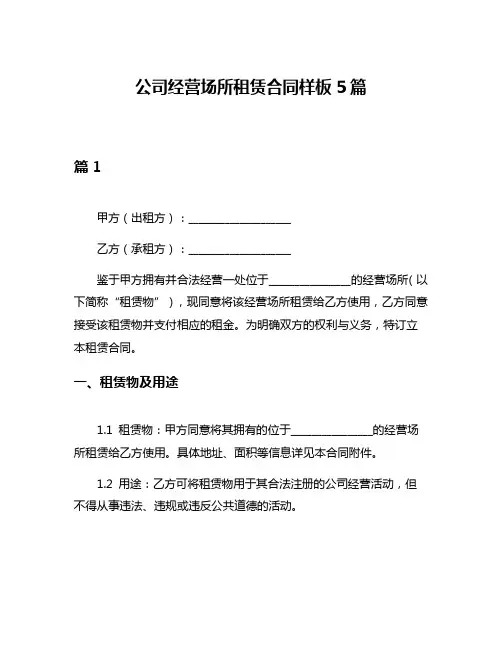 公司经营场所租赁合同样板 5 篇

篇 1

甲方（出租方）：__________________

乙方（承租方）：__________________

鉴于甲方拥有并合法经营一处位于______________的经营场所（以下简称“租赁物”），现同意将该经营场所租赁给乙方使用，乙方同意接受该租赁物并支付相应的租金。为明确双方的权利与义务，特订立本租赁合同。

一、租赁物及用途

1.1 租赁物：甲方同意将其拥有的位于______________的经营场所租赁给乙方使用。具体地址、面积等信息详见本合同附件。

1.2 用途：乙方可将租赁物用于其合法注册的公司经营活动，但不得从事违法、违规或违反公共道德的活动。